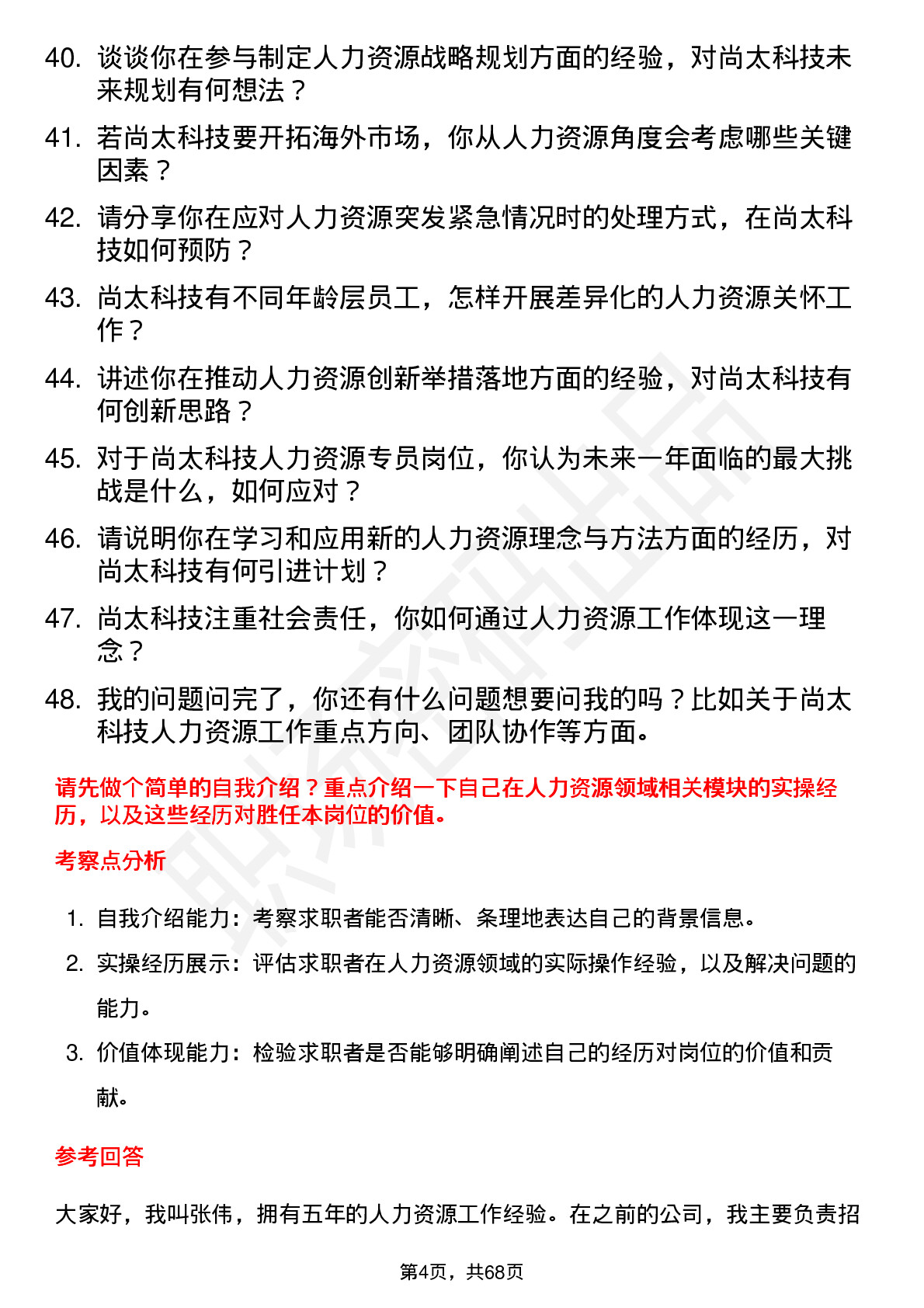 40. 谈谈你在参与制定人力资源战略规划方面的经验，对尚太科技未来规划有何想法？

41. 若尚太科技要开拓海外市场，你从人力资源角度会考虑哪些关键因素？

42. 请分享你在应对人力资源突发紧急情况时的处理方式，在尚太科技如何预防？

43. 尚太科技有不同年龄层员工，怎样开展差异化的人力资源关怀工作？

44. 讲述你在推动人力资源创新举措落地方面的经验，对尚太科技有何创新思路？

45. 对于尚太科技人力资源专员岗位，你认为未来一年面临的最大挑战是什么，如何应对？

46. 请说明你在学习和应用新的人力资源理念与方法方面的经历，对尚太科技有何引进计划？

47. 尚太科技注重社会责任，你如何通过人力资源工作体现这一理念？

48. 我的问题问完了，你还有什么问题想要问我的吗？比如关于尚太科技人力资源工作重点方向、团队协作等方面。

请先做个简单的自我介绍？重点介绍一下自己在人力资源领域相关模块的实操经历，以及这些经历对胜任本岗位的价值。

考察点分析

1. 自我介绍能力：考察求职者能否清晰、条理地表达自己的背景信息。
2. 实操经历展示：评估求职者在人力资源领域的实际操作经验，以及解决问题的能力。
3. 价值体现能力：检验求职者是否能够明确阐述自己的经历对岗位的价值和贡献。

参考回答

大家好，我叫张伟，拥有五年的人力资源工作经验。在之前的公司，我主要负责招

第4页，共68页